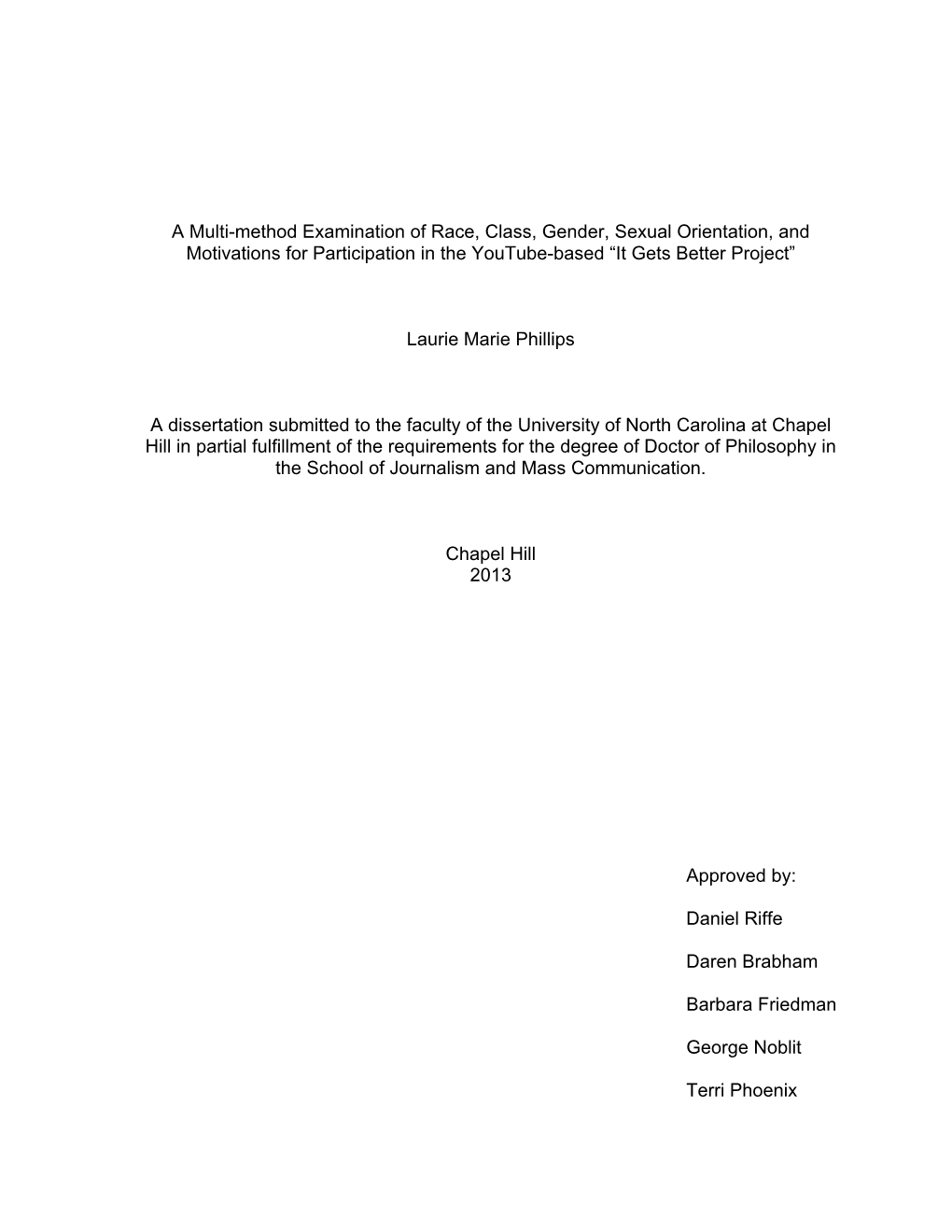 A Multi-method Examination of Race, Class, Gender, Sexual Orientation, and Motivations for Participation in the YouTube-based “It Gets Better Project”

Laurie Marie Phillips

A dissertation submitted to the faculty of the University of North Carolina at Chapel Hill in partial fulfillment of the requirements for the degree of Doctor of Philosophy in the School of Journalism and Mass Communication.

Chapel Hill
2013

Approved by:

Daniel Riffe

Daren Brabham

Barbara Friedman

George Noblit

Terri Phoenix